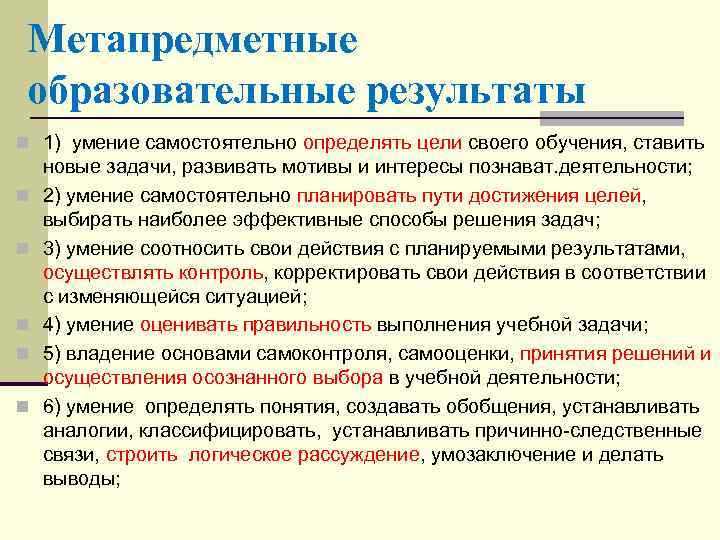 Метапредметные образовательные результаты

1) умение самостоятельно определять цели своего обучения, ставить новые задачи, развивать мотивы и интересы познават.деятельности;

2) умение самостоятельно планировать пути достижения целей, выбирать наиболее эффективные способы решения задач;

3) умение соотносить свои действия с планируемыми результатами, осуществлять контроль, корректировать свои действия в соответствии с изменяющейся ситуацией;

4) умение оценивать правильность выполнения учебной задачи;

5) владение основами самоконтроля, самооценки, принятия решений и осуществления осознанного выбора в учебной деятельности;

6) умение определять понятия, создавать обобщения, устанавливать аналогии, классифицировать, устанавливать причинно-следственные связи, строить логическое рассуждение, умозаключение и делать выводы;